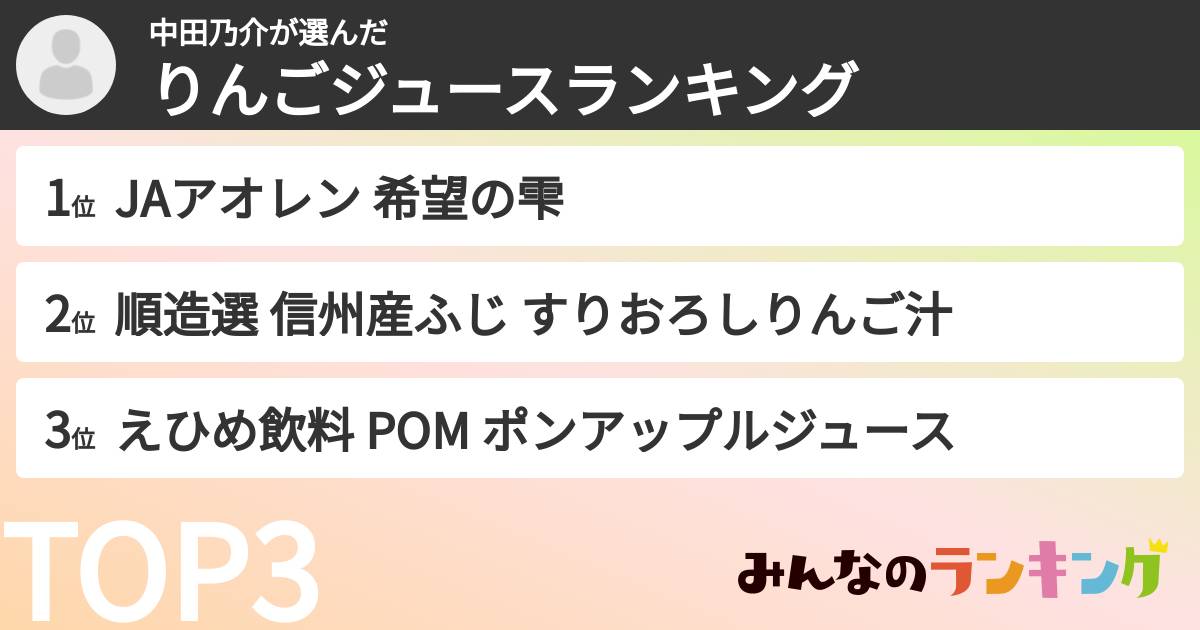 中田乃介が選んだ
りんごジュースランキング

1位 JAアオレン 希望の雫

2位 順造選 信州産ふじ すりおろしりんご汁

3位 えひめ飲料 POM ポンアップルジュース

TOP3

みんなのランキング